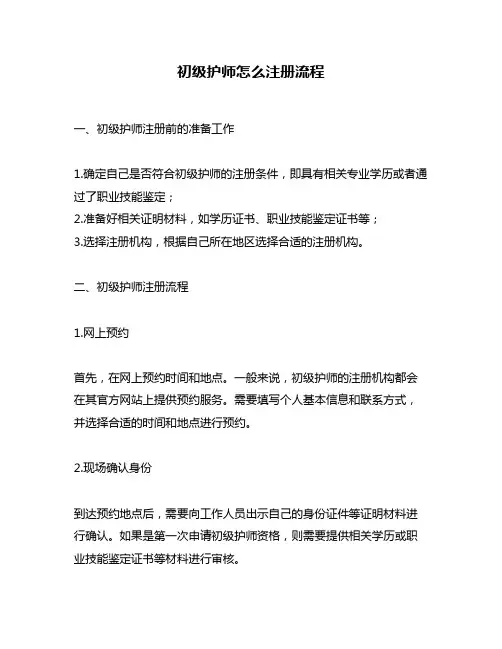 初级护师怎么注册流程

一、初级护师注册前的准备工作

1.确定自己是否符合初级护师的注册条件，即具有相关专业学历或者通过了职业技能鉴定；
2.准备好相关证明材料，如学历证书、职业技能鉴定证书等；
3.选择注册机构，根据自己所在地区选择合适的注册机构。

二、初级护师注册流程

1.网上预约

首先，在网上预约时间和地点。一般来说，初级护师的注册机构都会在其官方网站上提供预约服务。需要填写个人基本信息和联系方式，并选择合适的时间和地点进行预约。

2.现场确认身份

到达预约地点后，需要向工作人员出示自己的身份证件等证明材料进行确认。如果是第一次申请初级护师资格，则需要提供相关学历或职业技能鉴定证书等材料进行审核。